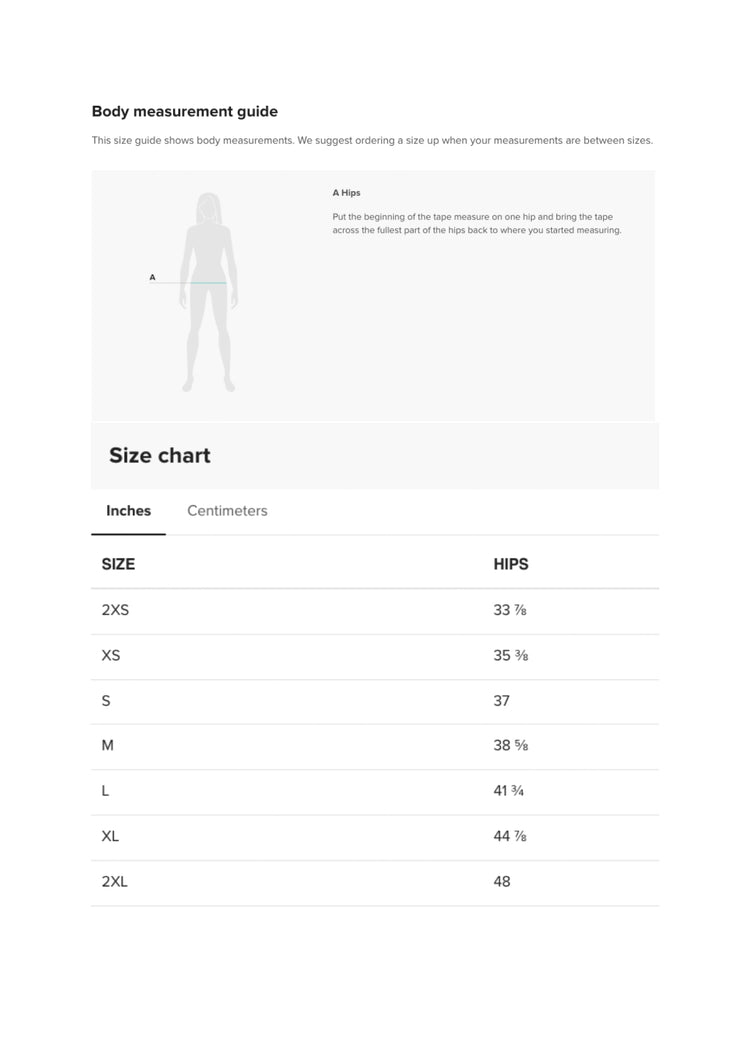 Body measurement guide

This size guide shows body measurements. We suggest ordering a size up when your measurements are between sizes.

A

A Hips

Put the beginning of the tape measure on one hip and bring the tape across the fullest part of the hips back to where you started measuring.

Size chart

Inches Centimeters

| SIZE | HIPS |
|---|---|
| 2XS | 33 ⅞ |
| XS | 35 ⅜ |
| S | 37 |
| M | 38 ⅝ |
| L | 41 ¾ |
| XL | 44 ⅞ |
| 2XL | 48 |